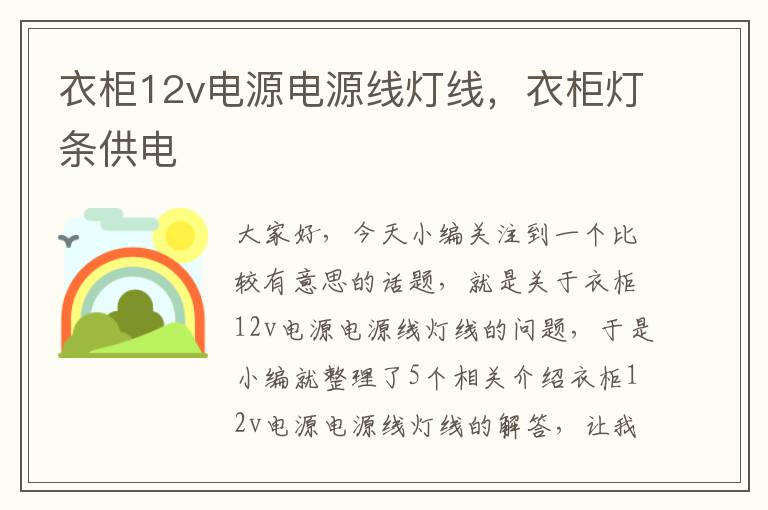 衣柜12v电源电源线灯线，衣柜灯条供电

大家好，今天小编关注到一个比较有意思的话题，就是关于衣柜12v电源电源线灯线的问题，于是小编就整理了5个相关介绍衣柜12v电源电源线灯线的解答，让我